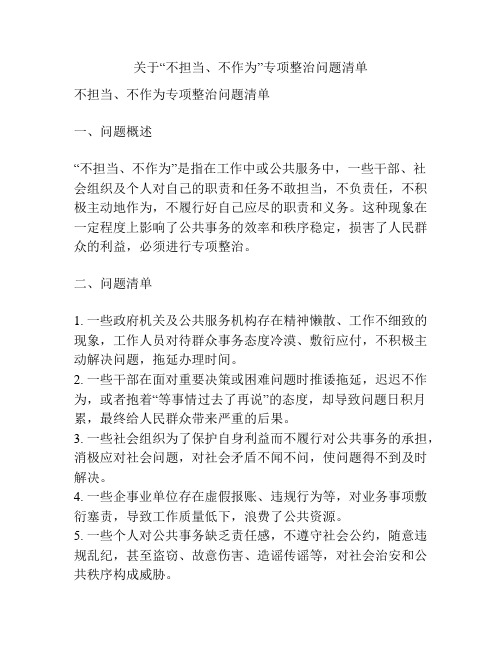 关于“不担当、不作为”专项整治问题清单

不担当、不作为专项整治问题清单

一、问题概述

“不担当、不作为”是指在工作中或公共服务中，一些干部、社会组织及个人对自己的职责和任务不敢担当，不负责任，不积极主动地作为，不履行好自己应尽的职责和义务。这种现象在一定程度上影响了公共事务的效率和秩序稳定，损害了人民群众的利益，必须进行专项整治。

二、问题清单

1. 一些政府机关及公共服务机构存在精神懒散、工作不细致的现象，工作人员对待群众事务态度冷漠、敷衍应付，不积极主动解决问题，拖延办理时间。
2. 一些干部在面对重要决策或困难问题时推诿拖延，迟迟不作为，或者抱着“等事情过去了再说”的态度，却导致问题日积月累，最终给人民群众带来严重的后果。
3. 一些社会组织为了保护自身利益而不履行对公共事务的承担，消极应对社会问题，对社会矛盾不闻不问，使问题得不到及时解决。
4. 一些企事业单位存在虚假报账、违规行为等，对业务事项敷衍塞责，导致工作质量低下，浪费了公共资源。
5. 一些个人对公共事务缺乏责任感，不遵守社会公约，随意违规乱纪，甚至盗窃、故意伤害、造谣传谣等，对社会治安和公共秩序构成威胁。